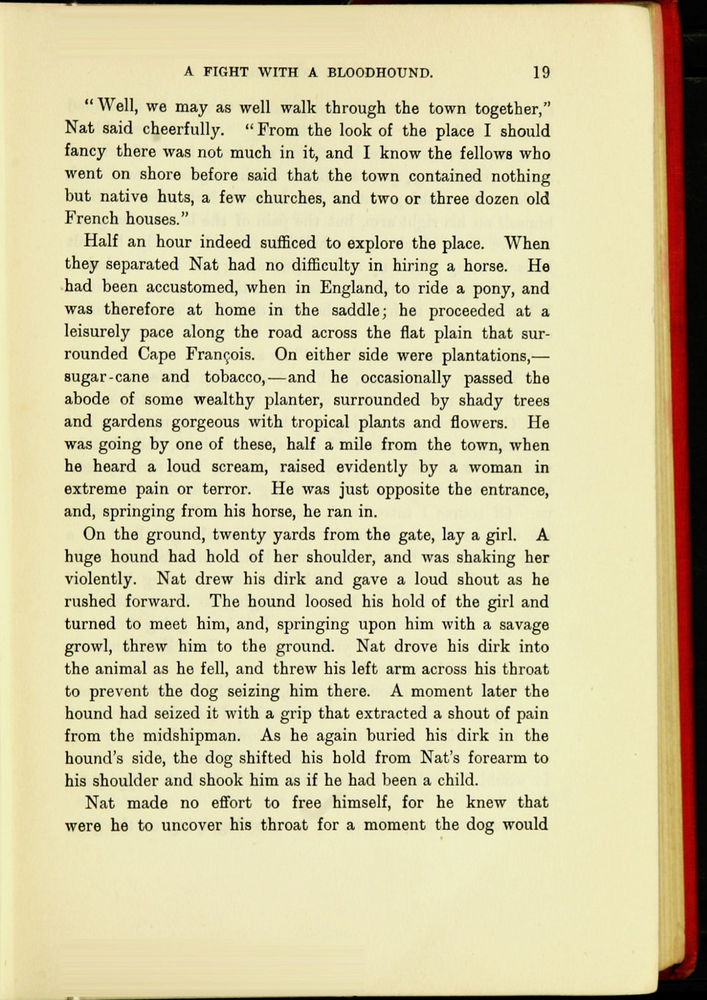 A FIGHT WITH A BLOODHOUND. 19

"Well, we may as well walk through the town together," Nat said cheerfully. "From the look of the place I should fancy there was not much in it, and I know the fellows who went on shore before said that the town contained nothing but native huts, a few churches, and two or three dozen old French houses."

Half an hour indeed sufficed to explore the place. When they separated Nat had no difficulty in hiring a horse. He had been accustomed, when in England, to ride a pony, and was therefore at home in the saddle; he proceeded at a leisurely pace along the road across the flat plain that surrounded Cape François. On either side were plantations,—sugar-cane and tobacco,—and he occasionally passed the abode of some wealthy planter, surrounded by shady trees and gardens gorgeous with tropical plants and flowers. He was going by one of these, half a mile from the town, when he heard a loud scream, raised evidently by a woman in extreme pain or terror. He was just opposite the entrance, and, springing from his horse, he ran in.

On the ground, twenty yards from the gate, lay a girl. A huge hound had hold of her shoulder, and was shaking her violently. Nat drew his dirk and gave a loud shout as he rushed forward. The hound loosed his hold of the girl and turned to meet him, and, springing upon him with a savage growl, threw him to the ground. Nat drove his dirk into the animal as he fell, and threw his left arm across his throat to prevent the dog seizing him there. A moment later the hound had seized it with a grip that extracted a shout of pain from the midshipman. As he again buried his dirk in the hound's side, the dog shifted his hold from Nat's forearm to his shoulder and shook him as if he had been a child.

Nat made no effort to free himself, for he knew that were he to uncover his throat for a moment the dog would